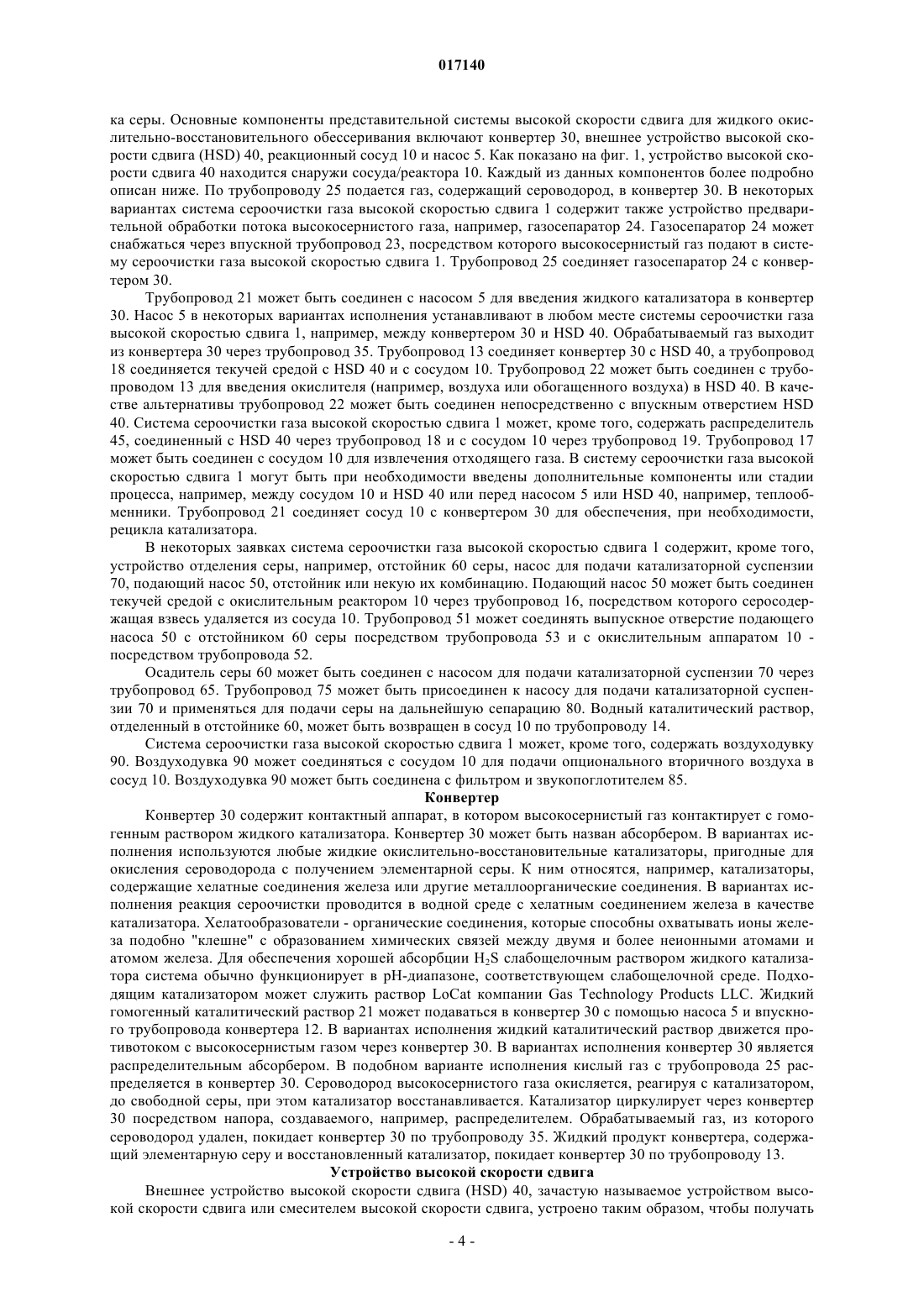 017140

ка серы. Основные компоненты представительной системы высокой скорости сдвига для жидкого окислительно-восстановительного обессеривания включают конвертер 30, внешнее устройство высокой скорости сдвига (HSD) 40, реакционный сосуд 10 и насос 5. Как показано на фиг. 1, устройство высокой скорости сдвига 40 находится снаружи сосуда/реактора 10. Каждый из данных компонентов более подробно описан ниже. По трубопроводу 25 подается газ, содержащий сероводород, в конвертер 30. В некоторых вариантах система сероочистки газа высокой скоростью сдвига 1 содержит также устройство предварительной обработки потока высокосернистого газа, например, газосепаратор 24. Газосепаратор 24 может снабжаться через впускной трубопровод 23, посредством которого высокосернистый газ подают в систему сероочистки газа высокой скоростью сдвига 1. Трубопровод 25 соединяет газосепаратор 24 с конвертером 30.

Трубопровод 21 может быть соединен с насосом 5 для введения жидкого катализатора в конвертер 30. Насос 5 в некоторых вариантах исполнения устанавливают в любом месте системы сероочистки газа высокой скоростью сдвига 1, например, между конвертером 30 и HSD 40. Обрабатываемый газ выходит из конвертера 30 через трубопровод 35. Трубопровод 13 соединяет конвертер 30 с HSD 40, а трубопровод 18 соединяется текучей средой с HSD 40 и с сосудом 10. Трубопровод 22 может быть соединен с трубопроводом 13 для введения окислителя (например, воздуха или обогащенного воздуха) в HSD 40. В качестве альтернативы трубопровод 22 может быть соединен непосредственно с впускным отверстием HSD 40. Система сероочистки газа высокой скоростью сдвига 1 может, кроме того, содержать распределитель 45, соединенный с HSD 40 через трубопровод 18 и с сосудом 10 через трубопровод 19. Трубопровод 17 может быть соединен с сосудом 10 для извлечения отходящего газа. В систему сероочистки газа высокой скоростью сдвига 1 могут быть при необходимости введены дополнительные компоненты или стадии процесса, например, между сосудом 10 и HSD 40 или перед насосом 5 или HSD 40, например, теплообменники. Трубопровод 21 соединяет сосуд 10 с конвертером 30 для обеспечения, при необходимости, рецикла катализатора.

В некоторых заявках система сероочистки газа высокой скоростью сдвига 1 содержит, кроме того, устройство отделения серы, например, отстойник 60 серы, насос для подачи катализаторной суспензии 70, подающий насос 50, отстойник или некую их комбинацию. Подающий насос 50 может быть соединен текучей средой с окислительным реактором 10 через трубопровод 16, посредством которого серосодержащая взвесь удаляется из сосуда 10. Трубопровод 51 может соединять выпускное отверстие подающего насоса 50 с отстойником 60 серы посредством трубопровода 53 и с окислительным аппаратом 10 - посредством трубопровода 52.

Осадитель серы 60 может быть соединен с насосом для подачи катализаторной суспензии 70 через трубопровод 65. Трубопровод 75 может быть присоединен к насосу для подачи катализаторной суспензии 70 и применяться для подачи серы на дальнейшую сепарацию 80. Водный каталитический раствор, отделенный в отстойнике 60, может быть возвращен в сосуд 10 по трубопроводу 14.

Система сероочистки газа высокой скоростью сдвига 1 может, кроме того, содержать воздуходувку 90. Воздуходувка 90 может соединяться с сосудом 10 для подачи опционального вторичного воздуха в сосуд 10. Воздуходувка 90 может быть соединена с фильтром и звукопоглотителем 85.

Конвертер

Конвертер 30 содержит контактный аппарат, в котором высокосернистый газ контактирует с гомогенным раствором жидкого катализатора. Конвертер 30 может быть назван абсорбером. В вариантах исполнения используются любые жидкие окислительно-восстановительные катализаторы, пригодные для окисления сероводорода с получением элементарной серы. К ним относятся, например, катализаторы, содержащие хелатные соединения железа или другие металлоорганические соединения. В вариантах исполнения реакция сероочистки проводится в водной среде с хелатным соединением железа в качестве катализатора. Хелатообразователи - органические соединения, которые способны охватывать ионы железа подобно "клешне" с образованием химических связей между двумя и более неионными атомами и атомом железа. Для обеспечения хорошей абсорбции $H_2S$ слабощелочным раствором жидкого катализатора система обычно функционирует в pH-диапазоне, соответствующем слабощелочной среде. Подходящим катализатором может служить раствор LoCat компании Gas Technology Products LLC. Жидкий гомогенный каталитический раствор 21 может подаваться в конвертер 30 с помощью насоса 5 и впускного трубопровода конвертера 12. В вариантах исполнения жидкий каталитический раствор движется противотоком с высокосернистым газом через конвертер 30. В вариантах исполнения конвертер 30 является распределительным абсорбером. В подобном варианте исполнения кислый газ с трубопровода 25 распределяется в конвертер 30. Сероводород высокосернистого газа окисляется, реагируя с катализатором, до свободной серы, при этом катализатор восстанавливается. Катализатор циркулирует через конвертер 30 посредством напора, создаваемого, например, распределителем. Обрабатываемый газ, из которого сероводород удален, покидает конвертер 30 по трубопроводу 35. Жидкий продукт конвертера, содержащий элементарную серу и восстановленный катализатор, покидает конвертер 30 по трубопроводу 13.

Устройство высокой скорости сдвига

Внешнее устройство высокой скорости сдвига (HSD) 40, зачастую называемое устройством высокой скорости сдвига или смесителем высокой скорости сдвига, устроено таким образом, чтобы получать

- 4 -